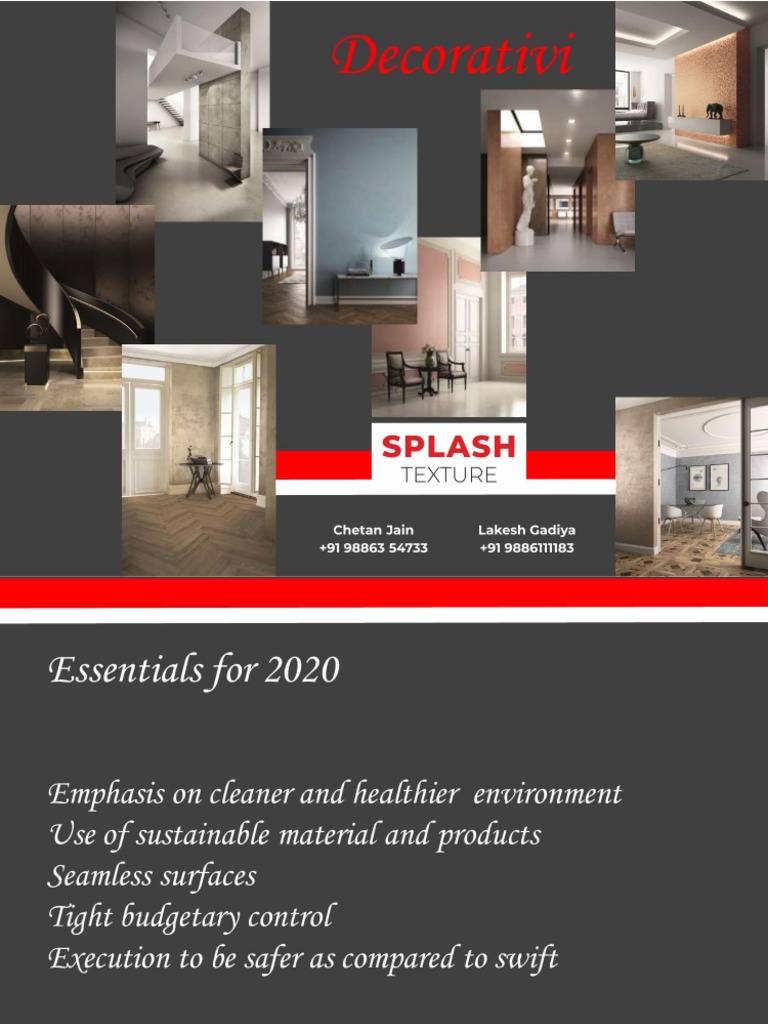 Decorativi

SPLASH
TEXTURE

Chetan Jain
+91 98863 54733

Lakesh Gadiya
+91 9886111183

Essentials for 2020

Emphasis on cleaner and healthier environment
Use of sustainable material and products
Seamless surfaces
Tight budgetary control
Execution to be safer as compared to swift